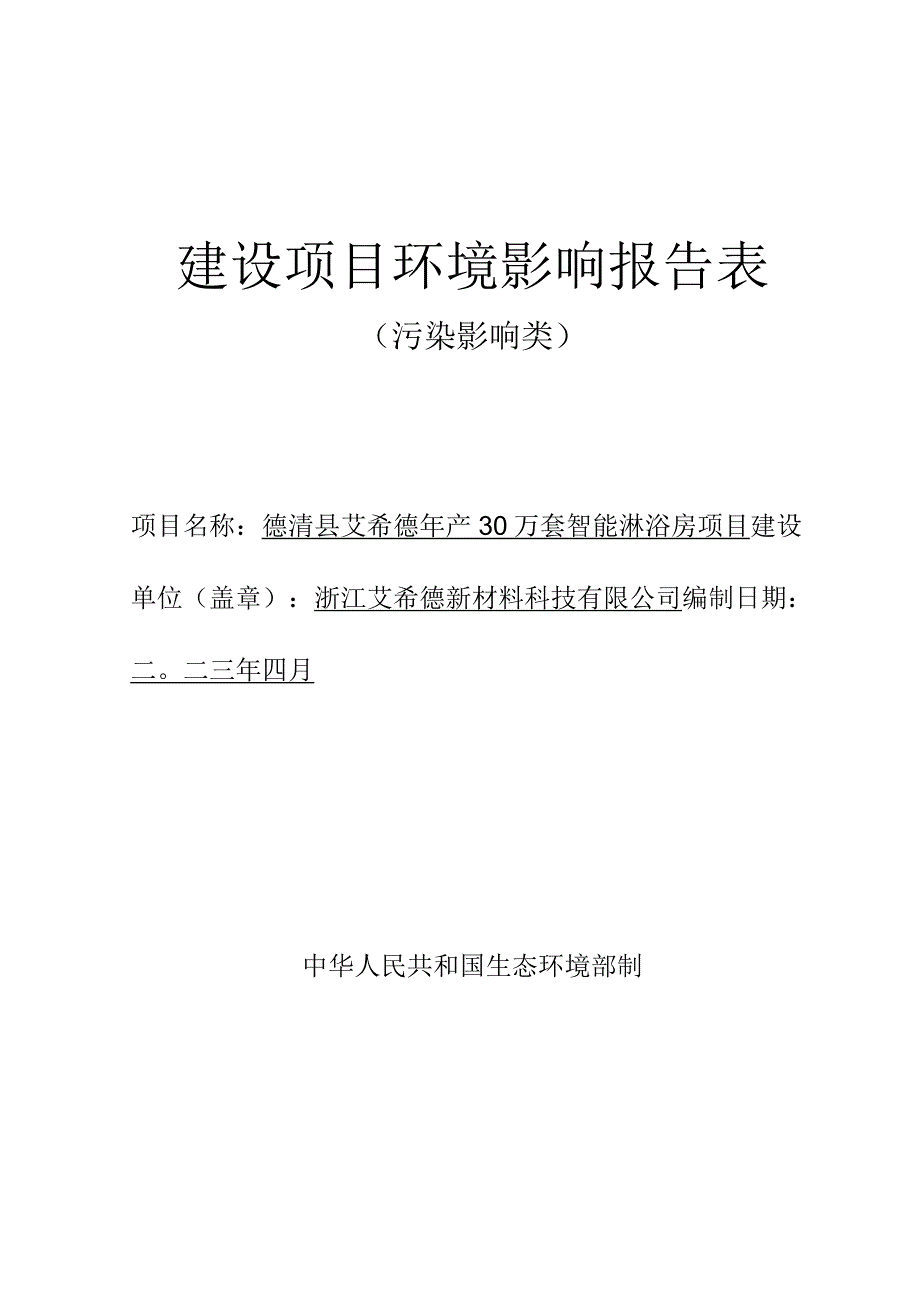 建设项目环境影响报告表

（污染影响类）

项目名称：德清县艾希德年产30万套智能淋浴房项目建设单位（盖章）：浙江艾希德新材料科技有限公司编制日期：二。二三年四月

中华人民共和国生态环境部制